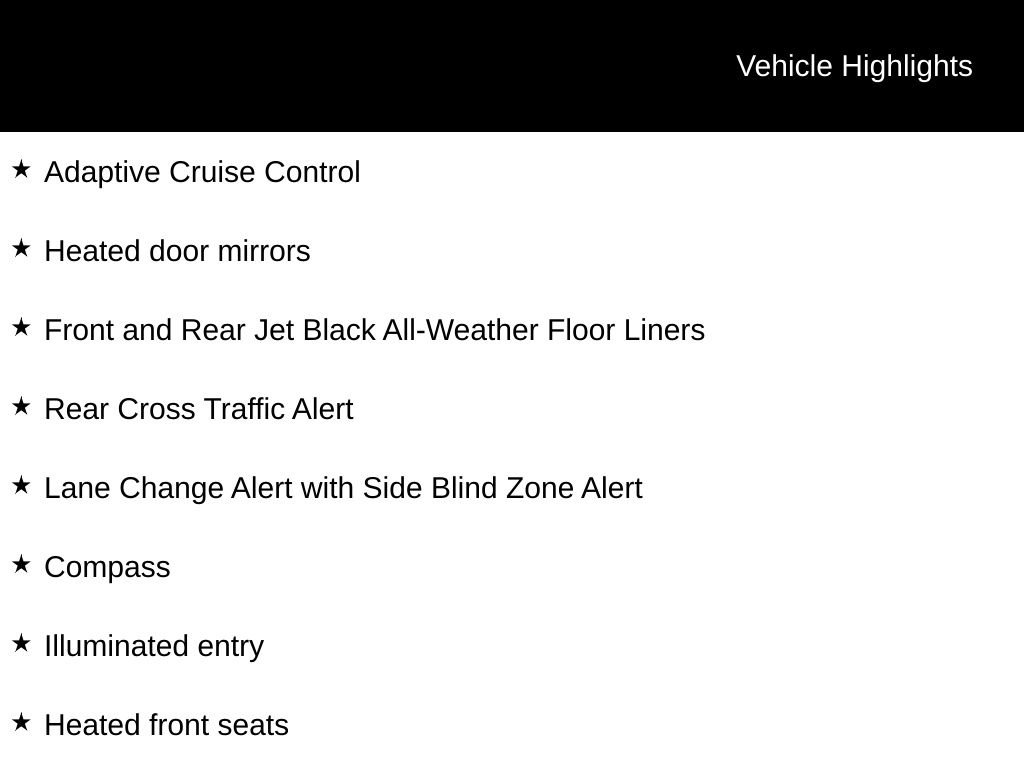 Vehicle Highlights

★ Adaptive Cruise Control

★ Heated door mirrors

★ Front and Rear Jet Black All-Weather Floor Liners

★ Rear Cross Traffic Alert

★ Lane Change Alert with Side Blind Zone Alert

★ Compass

★ Illuminated entry

★ Heated front seats